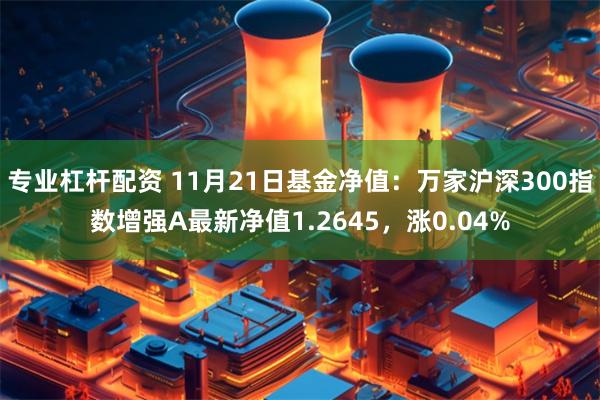 专业杠杆配资 11月21日基金净值：万家沪深300指数增强A最新净值1.2645，涨0.04%